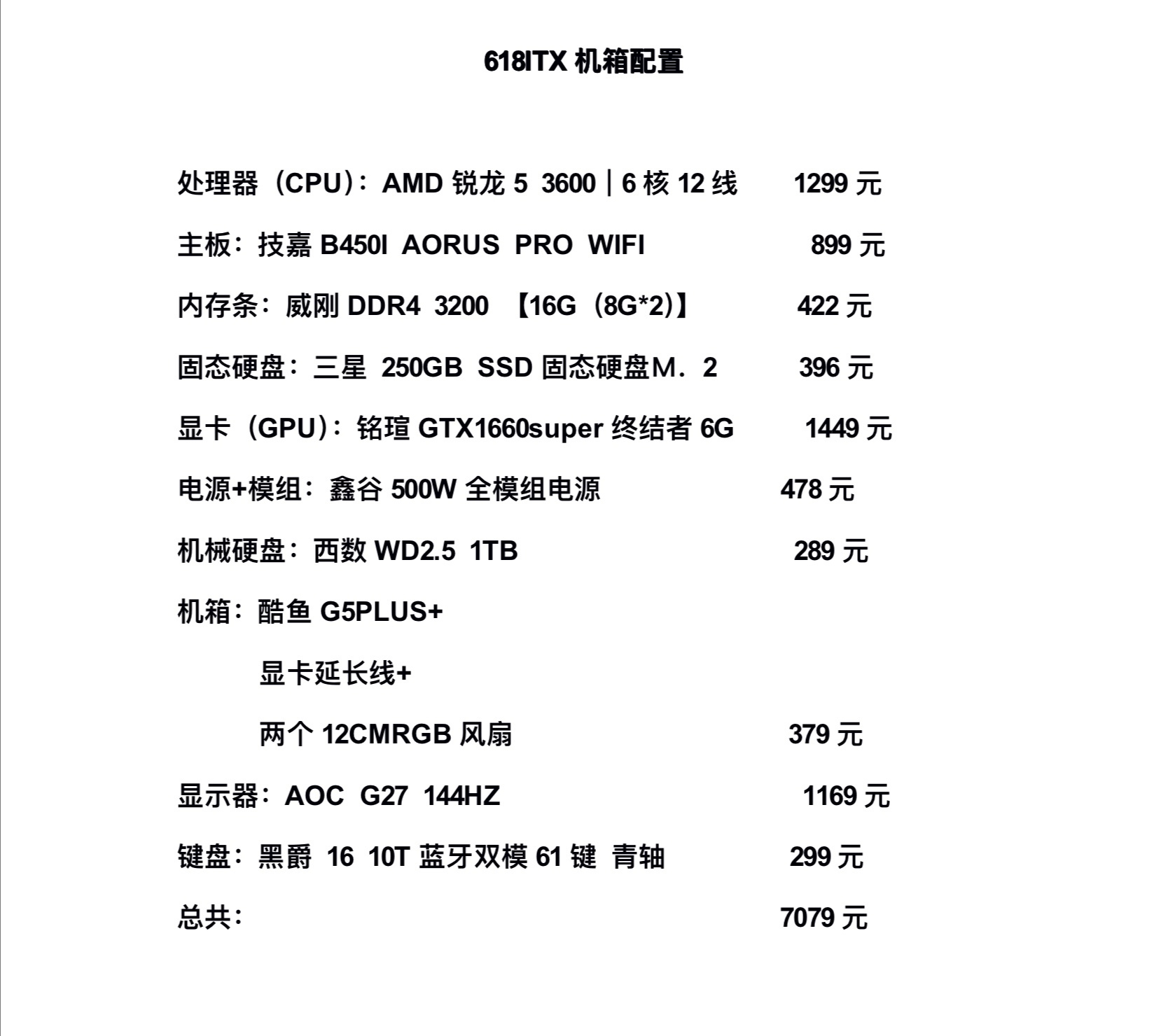 618ITX 机箱配置

处理器（CPU）：AMD 锐龙 5 3600｜6 核 12 线 1299 元

主板：技嘉 B450I AORUS PRO WIFI 899 元

内存条：威刚 DDR4 3200 【16G（8G*2)】 422 元

固态硬盘：三星 250GB SSD 固态硬盘M．2 396 元

显卡（GPU）：铭瑄 GTX1660super 终结者 6G 1449 元

电源+模组：鑫谷 500W 全模组电源 478 元

机械硬盘：西数 WD2.5 1TB 289 元

机箱：酷鱼 G5PLUS+

显卡延长线+

两个 12CMRGB 风扇 379 元

显示器：AOC G27 144HZ 1169 元

键盘：黑爵 16 10T 蓝牙双模 61 键 青轴 299 元

总共： 7079 元